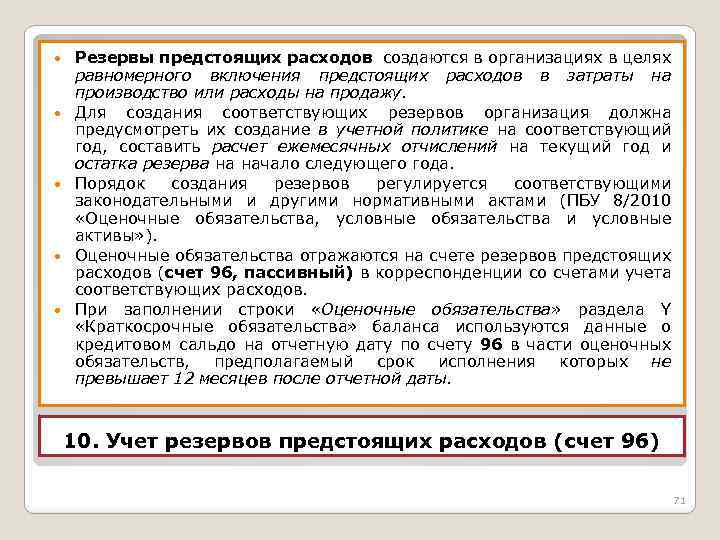 • Резервы предстоящих расходов создаются в организациях в целях равномерного включения предстоящих расходов в затраты на производство или расходы на продажу.
• Для создания соответствующих резервов организация должна предусмотреть их создание в учетной политике на соответствующий год, составить расчет ежемесячных отчислений на текущий год и остатка резерва на начало следующего года.
• Порядок создания резервов регулируется соответствующими законодательными и другими нормативными актами (ПБУ 8/2010 «Оценочные обязательства, условные обязательства и условные активы»).
• Оценочные обязательства отражаются на счете резервов предстоящих расходов (счет 96, пассивный) в корреспонденции со счетами учета соответствующих расходов.
• При заполнении строки «Оценочные обязательства» раздела Y «Краткосрочные обязательства» баланса используются данные о кредитовом сальдо на отчетную дату по счету 96 в части оценочных обязательств, предполагаемый срок исполнения которых не превышает 12 месяцев после отчетной даты.

10. Учет резервов предстоящих расходов (счет 96)

71